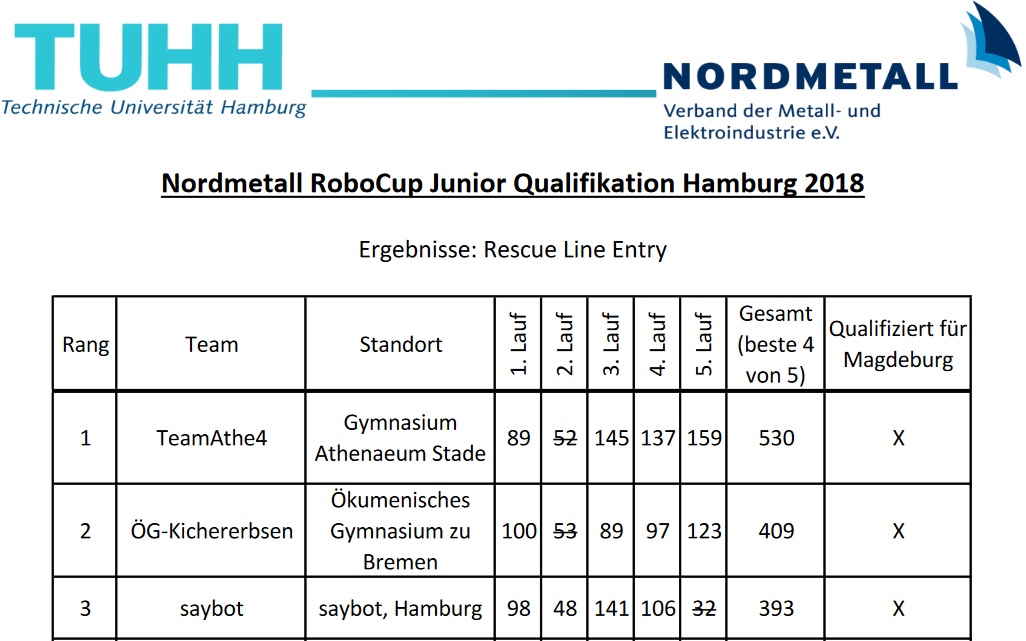 TUHH
Technische Universität Hamburg

NORDMETALL
Verband der Metall- und Elektroindustrie e.V.

Nordmetall RoboCup Junior Qualifikation Hamburg 2018

Ergebnisse: Rescue Line Entry

| Rang | Team | Standort | 1. Lauf | 2. Lauf | 3. Lauf | 4. Lauf | 5. Lauf | Gesamt (beste 4 von 5) | Qualifiziert für Magdeburg |
|---|---|---|---|---|---|---|---|---|---|
| 1 | TeamAthe4 | Gymnasium Athenaeum Stade | 89 | ~~52~~ | 145 | 137 | 159 | 530 | X |
| 2 | ÖG-Kichererbsen | Ökumenisches Gymnasium zu Bremen | 100 | ~~53~~ | 89 | 97 | 123 | 409 | X |
| 3 | saybot | saybot, Hamburg | 98 | 48 | 141 | 106 | ~~32~~ | 393 | X |